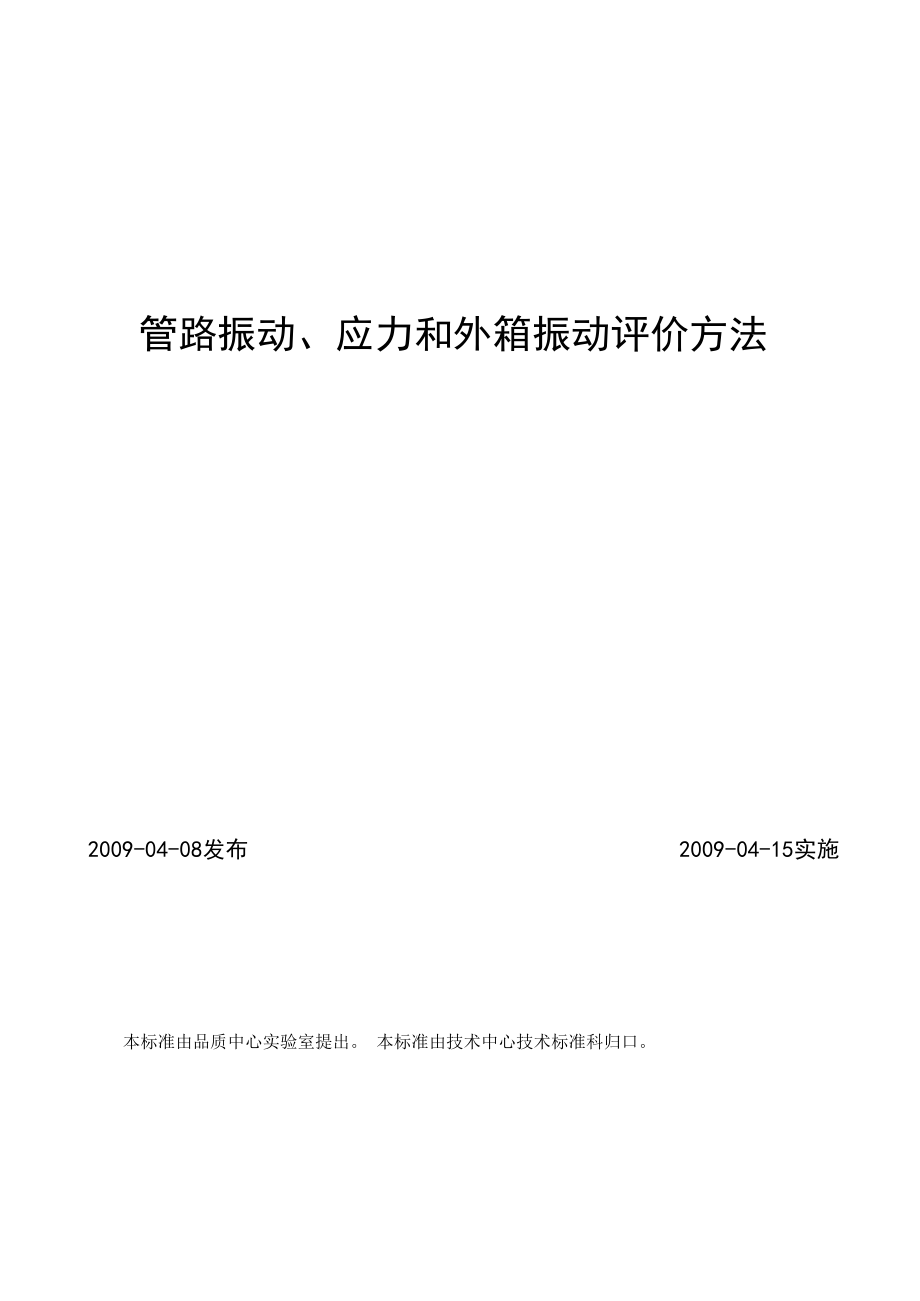 管路振动、应力和外箱振动评价方法

2009-04-08发布

2009-04-15实施

本标准由品质中心实验室提出。 本标准由技术中心技术标准科归口。